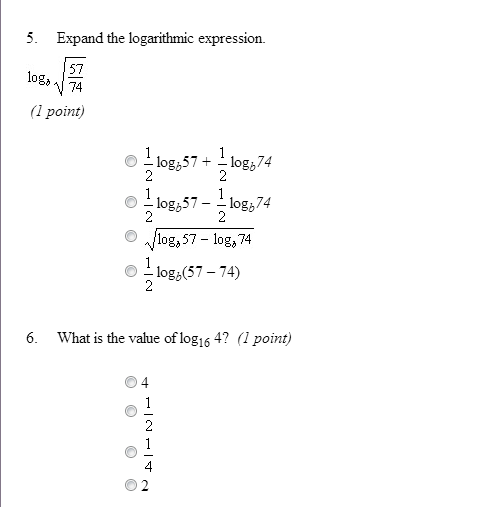 5. Expand the logarithmic expression.

$\log_b \sqrt{\frac{57}{74}}$

(1 point)

$\frac{1}{2}\log_b 57 + \frac{1}{2}\log_b 74$

$\frac{1}{2}\log_b 57 - \frac{1}{2}\log_b 74$

$\sqrt{\log_b 57 - \log_b 74}$

$\frac{1}{2}\log_b(57 - 74)$

6. What is the value of $\log_{16} 4$? (1 point)

4

$\frac{1}{2}$

$\frac{1}{4}$

2